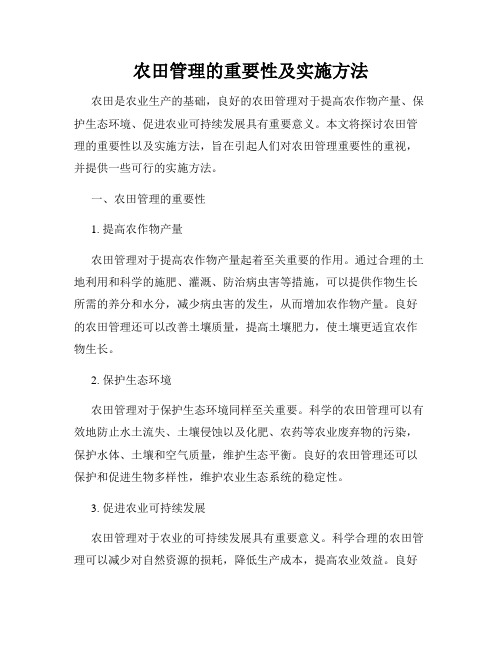 农田管理的重要性及实施方法

农田是农业生产的基础，良好的农田管理对于提高农作物产量、保护生态环境、促进农业可持续发展具有重要意义。本文将探讨农田管理的重要性以及实施方法，旨在引起人们对农田管理重要性的重视，并提供一些可行的实施方法。

一、农田管理的重要性

1. 提高农作物产量

农田管理对于提高农作物产量起着至关重要的作用。通过合理的土地利用和科学的施肥、灌溉、防治病虫害等措施，可以提供作物生长所需的养分和水分，减少病虫害的发生，从而增加农作物产量。良好的农田管理还可以改善土壤质量，提高土壤肥力，使土壤更适宜农作物生长。

2. 保护生态环境

农田管理对于保护生态环境同样至关重要。科学的农田管理可以有效地防止水土流失、土壤侵蚀以及化肥、农药等农业废弃物的污染，保护水体、土壤和空气质量，维护生态平衡。良好的农田管理还可以保护和促进生物多样性，维护农业生态系统的稳定性。

3. 促进农业可持续发展

农田管理对于农业的可持续发展具有重要意义。科学合理的农田管理可以减少对自然资源的损耗，降低生产成本，提高农业效益。良好